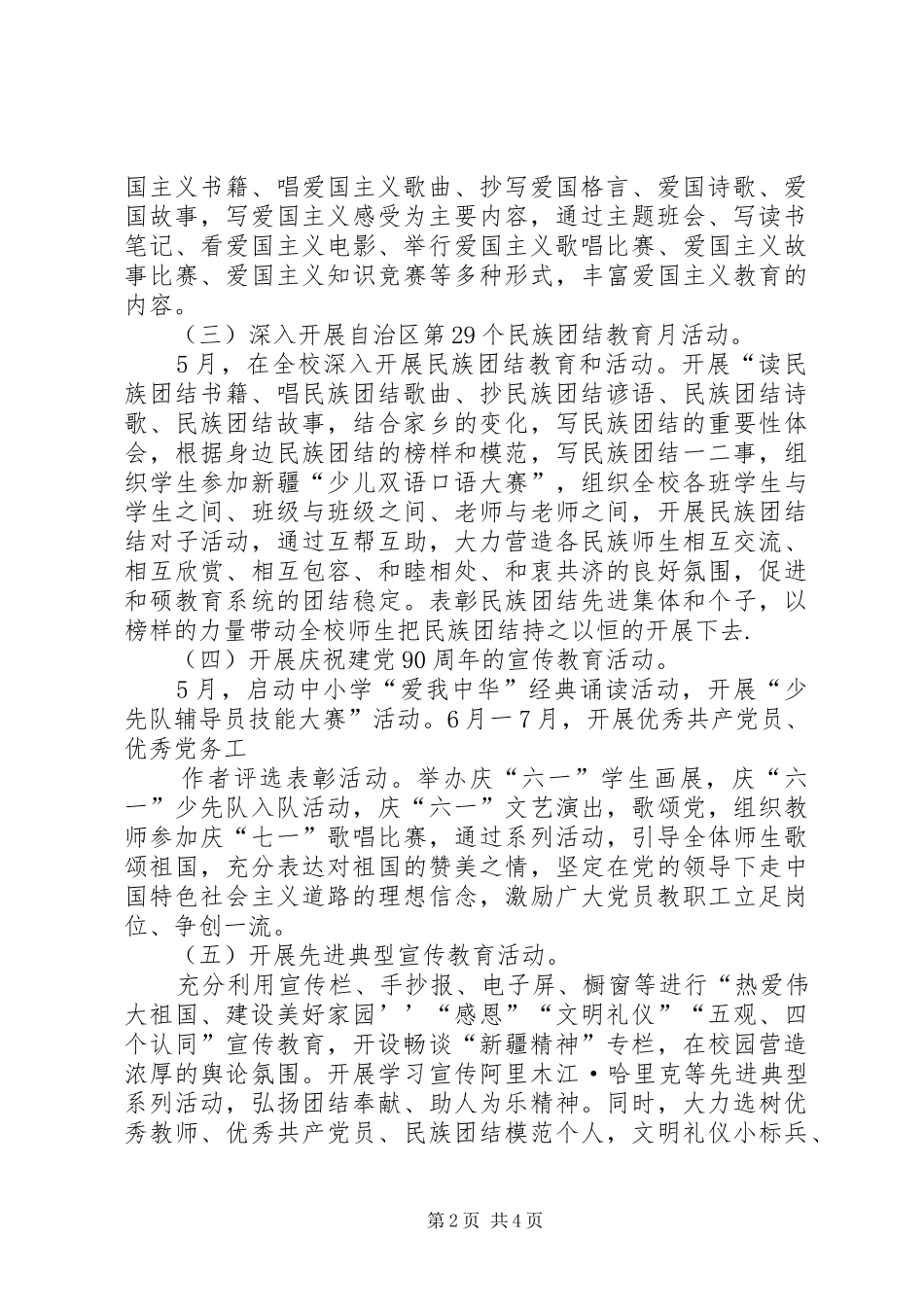 国主义书籍、唱爱国主义歌曲、抄写爱国格言、爱国诗歌、爱国故事，写爱国主义感受为主要内容，通过主题班会、写读书笔记、看爱国主义电影、举行爱国主义歌唱比赛、爱国主义故事比赛、爱国主义知识竞赛等多种形式，丰富爱国主义教育的内容。

（三）深入开展自治区第29个民族团结教育月活动。

5月，在全校深入开展民族团结教育和活动。开展“读民族团结书籍、唱民族团结歌曲、抄民族团结谚语、民族团结诗歌、民族团结故事，结合家乡的变化，写民族团结的重要性体会，根据身边民族团结的榜样和模范，写民族团结一二事，组织学生参加新疆“少儿双语口语大赛”，组织全校各班学生与学生之间、班级与班级之间、老师与老师之间，开展民族团结结对子活动，通过互帮互助，大力营造各民族师生相互交流、相互欣赏、相互包容、和睦相处、和衷共济的良好氛围，促进和硕教育系统的团结稳定。表彰民族团结先进集体和个子，以榜样的力量带动全校师生把民族团结持之以恒的开展下去.

（四）开展庆祝建党90周年的宣传教育活动。

5月，启动中小学“爱我中华”经典诵读活动，开展“少先队辅导员技能大赛”活动。6月一7月，开展优秀共产党员、优秀党务工

作者评选表彰活动。举办庆“六一”学生画展，庆“六一”少先队入队活动，庆“六一”文艺演出，歌颂党，组织教师参加庆“七一”歌唱比赛，通过系列活动，引导全体师生歌颂祖国，充分表达对祖国的赞美之情，坚定在党的领导下走中国特色社会主义道路的理想信念，激励广大党员教职工立足岗位、争创一流。

（五）开展先进典型宣传教育活动。

充分利用宣传栏、手抄报、电子屏、橱窗等进行“热爱伟大祖国、建设美好家园’’“感恩”“文明礼仪”“五观、四个认同”宣传教育，开设畅谈“新疆精神”专栏，在校园营造浓厚的舆论氛围。开展学习宣传阿里木江·哈里克等先进典型系列活动，弘扬团结奉献、助人为乐精神。同时，大力选树优秀教师、优秀共产党员、民族团结模范个人，文明礼仪小标兵、

第2页 共4页